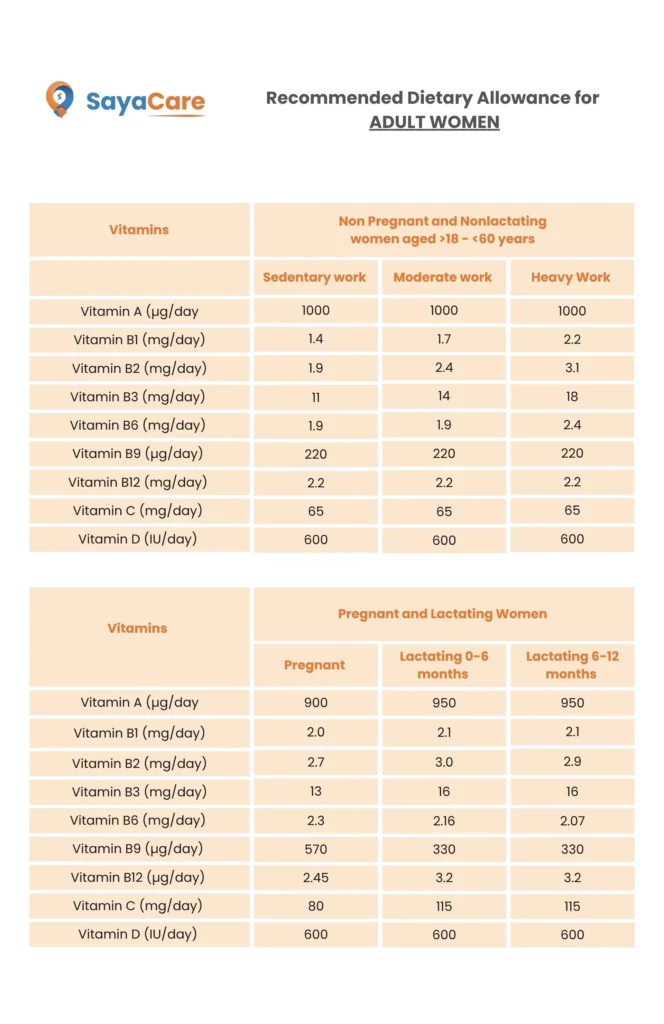 SayaCare

Recommended Dietary Allowance for ADULT WOMEN

| Vitamins | Non Pregnant and Nonlactating women aged >18 - <60 years | | |
|---|---|---|---|
| | Sedentary work | Moderate work | Heavy Work |
| Vitamin A (μg/day | 1000 | 1000 | 1000 |
| Vitamin B1 (mg/day) | 1.4 | 1.7 | 2.2 |
| Vitamin B2 (mg/day) | 1.9 | 2.4 | 3.1 |
| Vitamin B3 (mg/day) | 11 | 14 | 18 |
| Vitamin B6 (mg/day) | 1.9 | 1.9 | 2.4 |
| Vitamin B9 (μg/day) | 220 | 220 | 220 |
| Vitamin B12 (mg/day) | 2.2 | 2.2 | 2.2 |
| Vitamin C (mg/day) | 65 | 65 | 65 |
| Vitamin D (IU/day) | 600 | 600 | 600 |

| Vitamins | Pregnant and Lactating Women | | |
|---|---|---|---|
| | Pregnant | Lactating 0-6 months | Lactating 6-12 months |
| Vitamin A (μg/day | 900 | 950 | 950 |
| Vitamin B1 (mg/day) | 2.0 | 2.1 | 2.1 |
| Vitamin B2 (mg/day) | 2.7 | 3.0 | 2.9 |
| Vitamin B3 (mg/day) | 13 | 16 | 16 |
| Vitamin B6 (mg/day) | 2.3 | 2.16 | 2.07 |
| Vitamin B9 (μg/day) | 570 | 330 | 330 |
| Vitamin B12 (μg/day) | 2.45 | 3.2 | 3.2 |
| Vitamin C (mg/day) | 80 | 115 | 115 |
| Vitamin D (IU/day) | 600 | 600 | 600 |